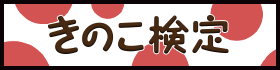 きのこ検定